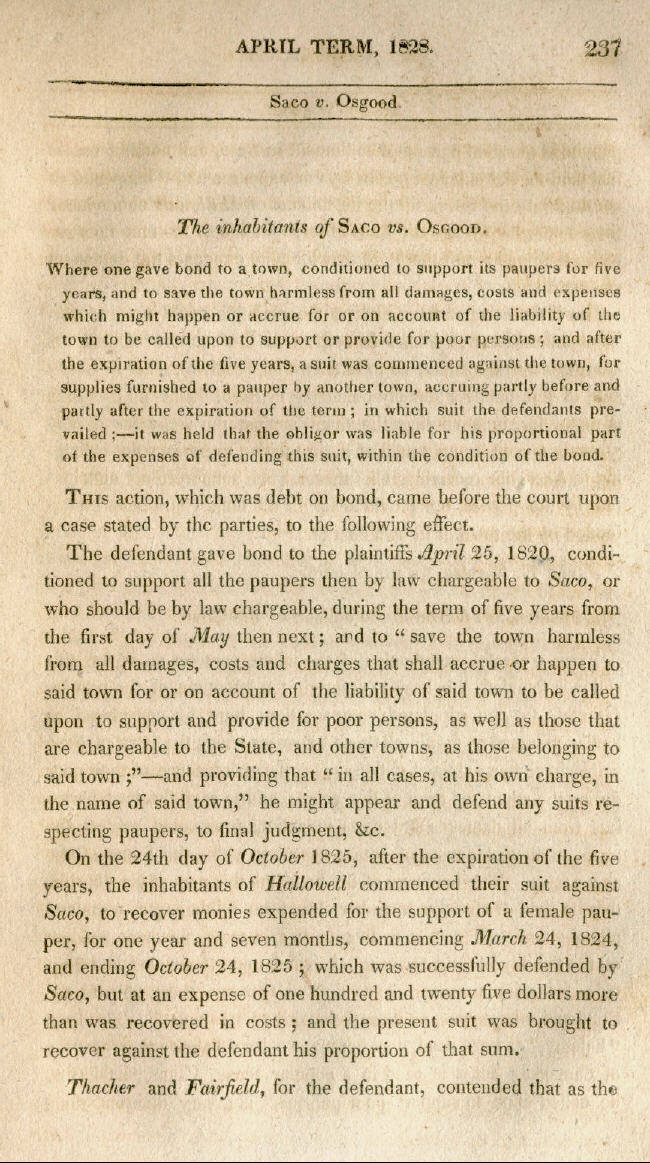 APRIL TERM, 1828. 237

Saco v. Osgood.

The inhabitants of SACO vs. OSGOOD.

Where one gave bond to a town, conditioned to support its paupers for five years, and to save the town harmless from all damages, costs and expenses which might happen or accrue for or on account of the liability of the town to be called upon to support or provide for poor persons; and after the expiration of the five years, a suit was commenced against the town, for supplies furnished to a pauper by another town, accruing partly before and partly after the expiration of the term; in which suit the defendants prevailed;—it was held that the obligor was liable for his proportional part of the expenses of defending this suit, within the condition of the bond.

THIS action, which was debt on bond, came before the court upon a case stated by the parties, to the following effect.

The defendant gave bond to the plaintiffs April 25, 1820, conditioned to support all the paupers then by law chargeable to Saco, or who should be by law chargeable, during the term of five years from the first day of May then next; and to "save the town harmless from all damages, costs and charges that shall accrue or happen to said town for or on account of the liability of said town to be called upon to support and provide for poor persons, as well as those that are chargeable to the State, and other towns, as those belonging to said town;"—and providing that "in all cases, at his own charge, in the name of said town," he might appear and defend any suits respecting paupers, to final judgment, &c.

On the 24th day of October 1825, after the expiration of the five years, the inhabitants of Hallowell commenced their suit against Saco, to recover monies expended for the support of a female pauper, for one year and seven months, commencing March 24, 1824, and ending October 24, 1825; which was successfully defended by Saco, but at an expense of one hundred and twenty five dollars more than was recovered in costs; and the present suit was brought to recover against the defendant his proportion of that sum.

Thacher and Fairfield, for the defendant, contended that as the